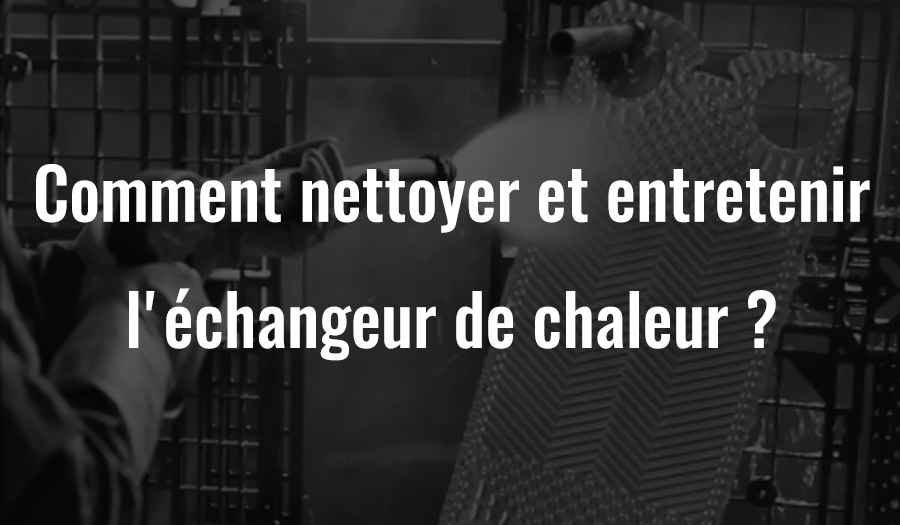 Comment nettoyer et entretenir l'échangeur de chaleur ?